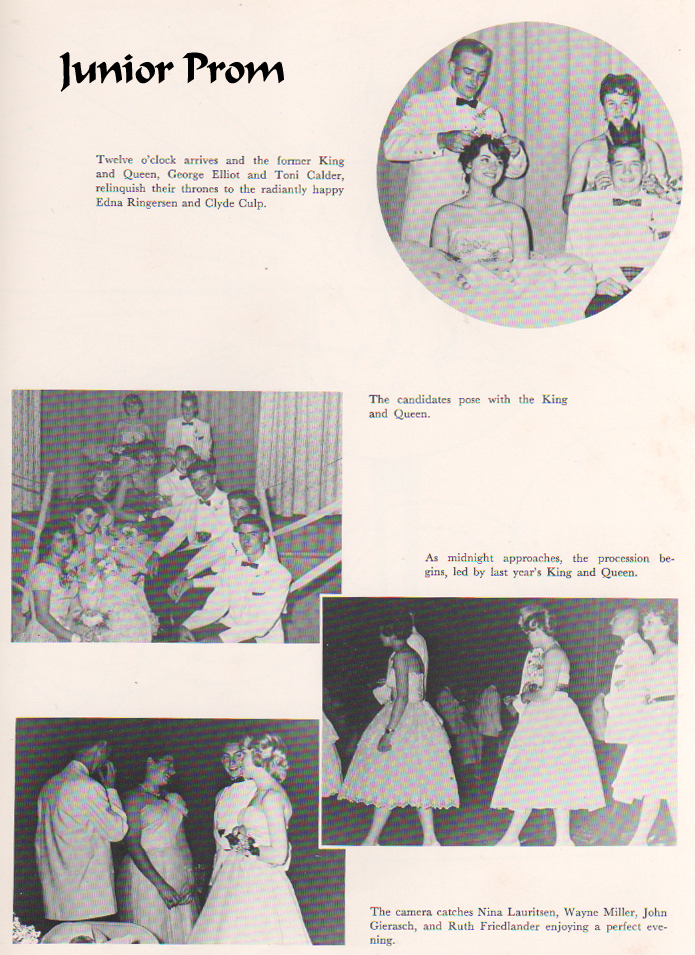 Junior Prom

Twelve o'clock arrives and the former King and Queen, George Elliot and Toni Calder, relinquish their thrones to the radiantly happy Edna Ringersen and Clyde Culp.

The candidates pose with the King and Queen.

As midnight approaches, the procession begins, led by last year's King and Queen.

The camera catches Nina Lauritsen, Wayne Miller, John Gierasch, and Ruth Friedlander enjoying a perfect evening.